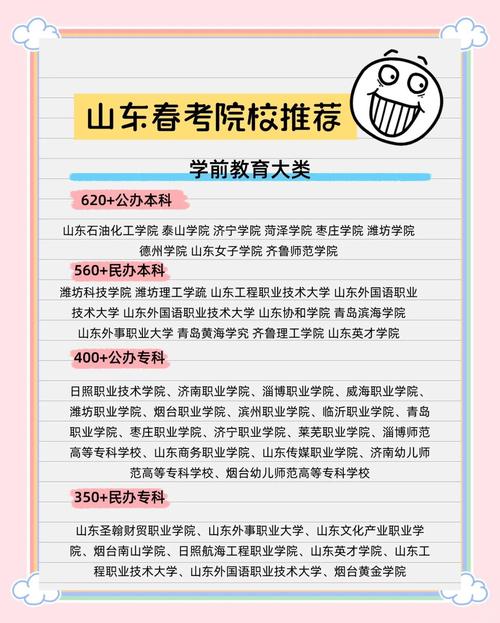 山东春考院校推荐

学前教育大类

620+公办本科

山东石油化工学院 泰山学院 济宁学院 菏泽学院 枣庄学院 潍坊学院 德州学院 山东女子学院 齐鲁师范学院

560+民办本科

潍坊科技学院 潍坊理工学疏 山东工程职业技术大学 山东外国语职业技术大学 山东外国语职业技术大学 山东协和学院 青岛滨海学院 山东外事职业大学 青岛黄海学究 齐鲁理工学院 山东英才学院

400+公办专科

日照职业技术学院、济南职业学院、淄博职业学院、威海职业学院、潍坊职业学院、烟台职业学院、滨州职业学院、临沂职业学院、青岛职业学院、枣庄职业学院、济宁职业学院、莱芜职业学院、淄博师范高等专科学校、山东商务职业学院、山东传媒职业学院、济南幼儿师范高等专科学校、烟台幼儿师范高等专科学校

350+民办专科

山东圣翰财贸职业学院、山东外事职业大学、山东文化产业职业学院、烟台南山学院、日照航海工程职业学院、山东英才学院、山东工程职业技术大学、山东外国语职业技术大学、烟台黄金学院